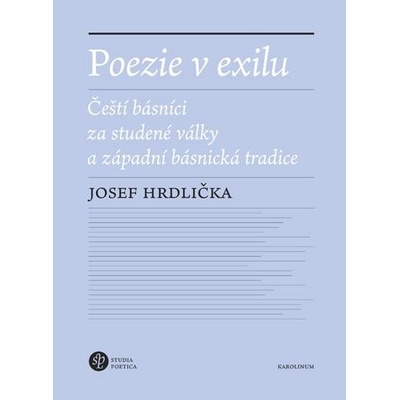 Poezie v exilu

Čeští básníci za studené války a západní básnická tradice

JOSEF HRDLIČKA

sp STUDIA POETICA

KAROLINUM